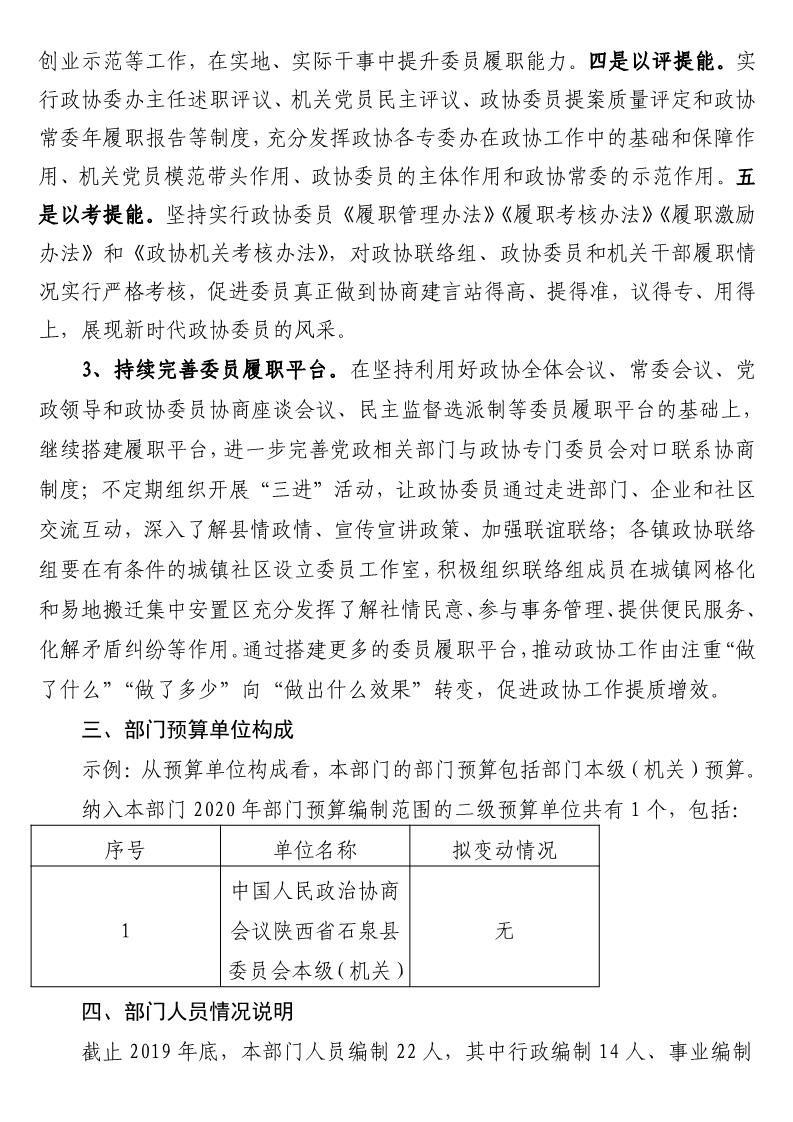 创业示范等工作，在实地、实际干事中提升委员履职能力。四是以评提能。实行政协委办主任述职评议、机关党员民主评议、政协委员提案质量评定和政协常委年履职报告等制度，充分发挥政协各专委办在政协工作中的基础和保障作用、机关党员模范带头作用、政协委员的主体作用和政协常委的示范作用。五是以考提能。坚持实行政协委员《履职管理办法》《履职考核办法》《履职激励办法》和《政协机关考核办法》，对政协联络组、政协委员和机关干部履职情况实行严格考核，促进委员真正做到协商建言站得高、提得准，议得专、用得上，展现新时代政协委员的风采。

3、持续完善委员履职平台。在坚持利用好政协全体会议、常委会议、党政领导和政协委员协商座谈会议、民主监督选派制等委员履职平台的基础上，继续搭建履职平台，进一步完善党政相关部门与政协专门委员会对口联系协商制度；不定期组织开展“三进”活动，让政协委员通过走进部门、企业和社区交流互动，深入了解县情政情、宣传宣讲政策、加强联谊联络；各镇政协联络组要在有条件的城镇社区设立委员工作室，积极组织联络组成员在城镇网格化和易地搬迁集中安置区充分发挥了解社情民意、参与事务管理、提供便民服务、化解矛盾纠纷等作用。通过搭建更多的委员履职平台，推动政协工作由注重“做了什么”“做了多少”向“做出什么效果”转变，促进政协工作提质增效。

三、部门预算单位构成

示例：从预算单位构成看，本部门的部门预算包括部门本级（机关）预算。

纳入本部门 2020 年部门预算编制范围的二级预算单位共有 1 个，包括：

| 序号 | 单位名称 | 拟变动情况 |
|---|---|---|
| 1 | 中国人民政治协商会议陕西省石泉县委员会本级（机关） | 无 |

四、部门人员情况说明

截止 2019 年底，本部门人员编制 22 人，其中行政编制 14 人、事业编制